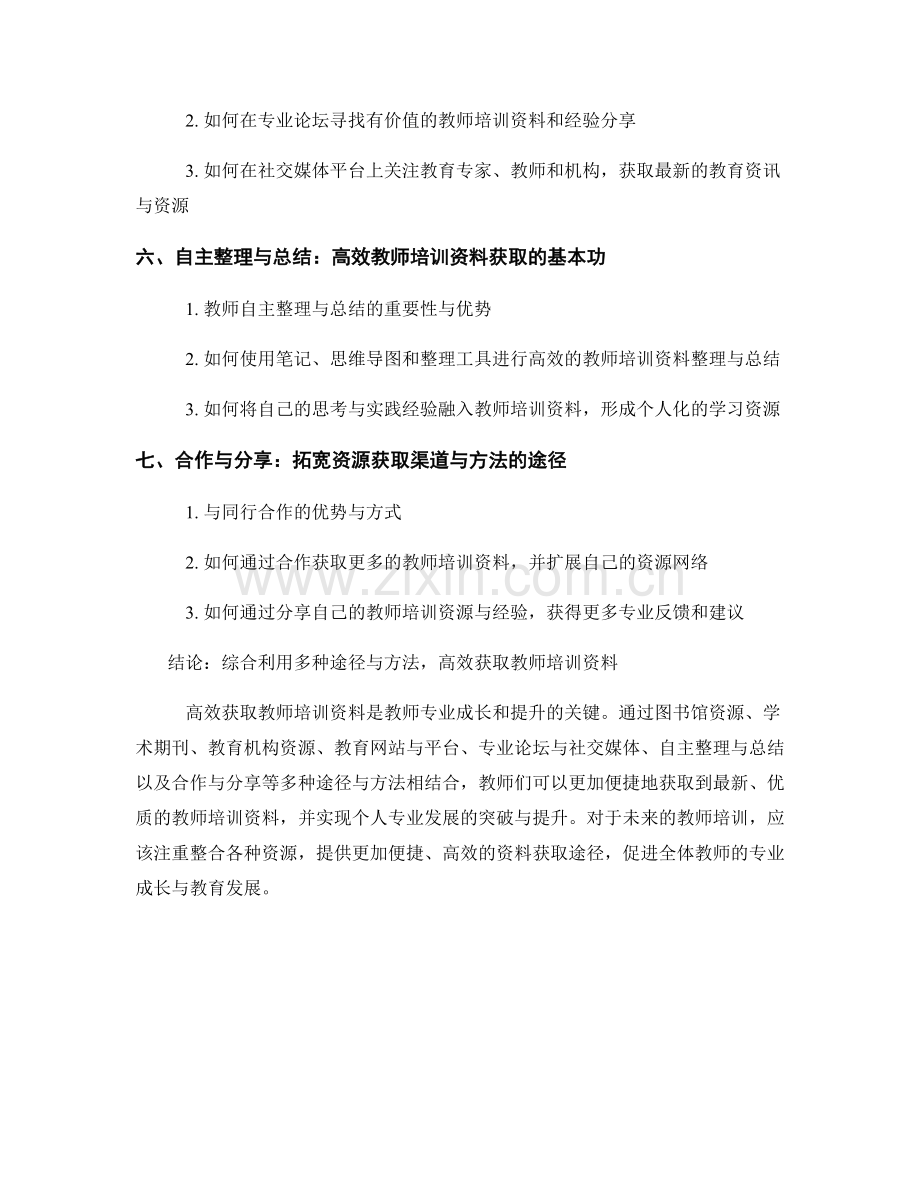 2.如何在专业论坛寻找有价值的教师培训资料和经验分享

3.如何在社交媒体平台上关注教育专家、教师和机构，获取最新的教育资讯与资源

六、自主整理与总结：高效教师培训资料获取的基本功

1.教师自主整理与总结的重要性与优势

2.如何使用笔记、思维导图和整理工具进行高效的教师培训资料整理与总结

3.如何将自己的思考与实践经验融入教师培训资料，形成个人化的学习资源

七、合作与分享：拓宽资源获取渠道与方法的途径

1.与同行合作的优势与方式

2.如何通过合作获取更多的教师培训资料，并扩展自己的资源网络

3.如何通过分享自己的教师培训资源与经验，获得更多专业反馈和建议

结论：综合利用多种途径与方法，高效获取教师培训资料

高效获取教师培训资料是教师专业成长和提升的关键。通过图书馆资源、学术期刊、教育机构资源、教育网站与平台、专业论坛与社交媒体、自主整理与总结以及合作与分享等多种途径与方法相结合，教师们可以更加便捷地获取到最新、优质的教师培训资料，并实现个人专业发展的突破与提升。对于未来的教师培训，应该注重整合各种资源，提供更加便捷、高效的资料获取途径，促进全体教师的专业成长与教育发展。

www.zixin.com.cn